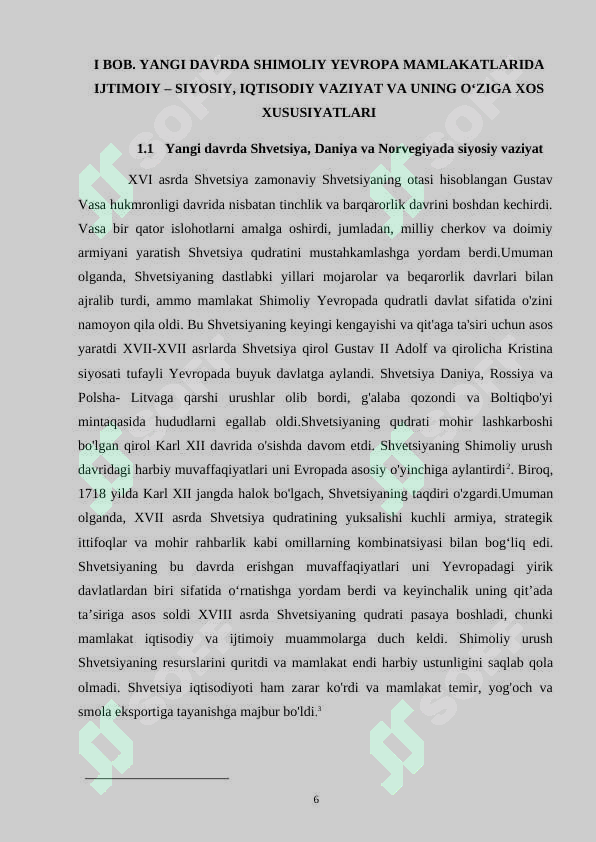 I BOB. YANGI DAVRDA SHIMOLIY YEVROPA MAMLAKATLARIDA IJTIMOIY – SIYOSIY, IQTISODIY VAZIYAT VA UNING O‘ZIGA XOS XUSUSIYATLARI

1.1 Yangi davrda Shvetsiya, Daniya va Norvegiyada siyosiy vaziyat

XVI asrda Shvetsiya zamonaviy Shvetsiyaning otasi hisoblangan Gustav Vasa hukmronligi davrida nisbatan tinchlik va barqarorlik davrini boshdan kechirdi. Vasa bir qator islohotlarni amalga oshirdi, jumladan, milliy cherkov va doimiy armiyani yaratish Shvetsiya qudratini mustahkamlashga yordam berdi.Umuman olganda, Shvetsiyaning dastlabki yillari mojarolar va beqarorlik davrlari bilan ajralib turdi, ammo mamlakat Shimoliy Yevropada qudratli davlat sifatida o'zini namoyon qila oldi. Bu Shvetsiyaning keyingi kengayishi va qit'aga ta'siri uchun asos yaratdi XVII-XVII asrlarda Shvetsiya qirol Gustav II Adolf va qirolicha Kristina siyosati tufayli Yevropada buyuk davlatga aylandi. Shvetsiya Daniya, Rossiya va Polsha- Litvaga qarshi urushlar olib bordi, g'alaba qozondi va Boltiqbo'yi mintaqasida hududlarni egallab oldi.Shvetsiyaning qudrati mohir lashkarboshi bo'lgan qirol Karl XII davrida o'sishda davom etdi. Shvetsiyaning Shimoliy urush davridagi harbiy muvaffaqiyatlari uni Evropada asosiy o'yinchiga aylantirdi$^2$. Biroq, 1718 yilda Karl XII jangda halok bo'lgach, Shvetsiyaning taqdiri o'zgardi.Umuman olganda, XVII asrda Shvetsiya qudratining yuksalishi kuchli armiya, strategik ittifoqlar va mohir rahbarlik kabi omillarning kombinatsiyasi bilan bog‘liq edi. Shvetsiyaning bu davrda erishgan muvaffaqiyatlari uni Yevropadagi yirik davlatlardan biri sifatida o‘rnatishga yordam berdi va keyinchalik uning qit’ada ta’siriga asos soldi XVIII asrda Shvetsiyaning qudrati pasaya boshladi, chunki mamlakat iqtisodiy va ijtimoiy muammolarga duch keldi. Shimoliy urush Shvetsiyaning resurslarini quritdi va mamlakat endi harbiy ustunligini saqlab qola olmadi. Shvetsiya iqtisodiyoti ham zarar ko'rdi va mamlakat temir, yog'och va smola eksportiga tayanishga majbur bo'ldi.$^3$

6